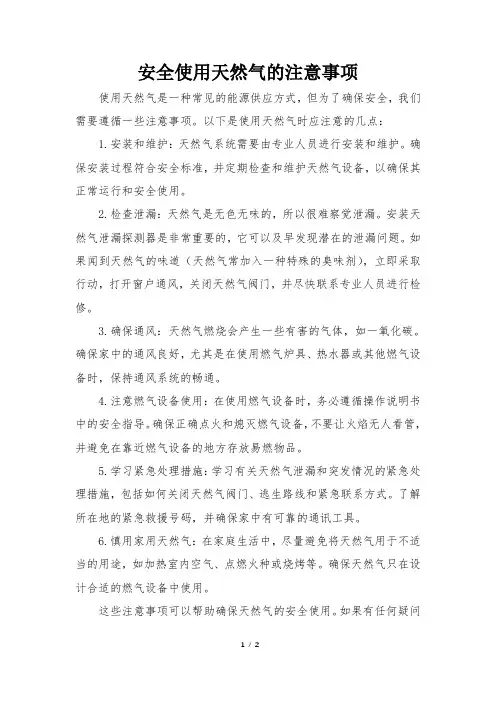 安全使用天然气的注意事项

使用天然气是一种常见的能源供应方式，但为了确保安全，我们需要遵循一些注意事项。以下是使用天然气时应注意的几点：

1. 安装和维护：天然气系统需要由专业人员进行安装和维护。确保安装过程符合安全标准，并定期检查和维护天然气设备，以确保其正常运行和安全使用。

2. 检查泄漏：天然气是无色无味的，所以很难察觉泄漏。安装天然气泄漏探测器是非常重要的，它可以及早发现潜在的泄漏问题。如果闻到天然气的味道（天然气常加入一种特殊的臭味剂），立即采取行动，打开窗户通风，关闭天然气阀门，并尽快联系专业人员进行检修。

3. 确保通风：天然气燃烧会产生一些有害的气体，如一氧化碳。确保家中的通风良好，尤其是在使用燃气炉具、热水器或其他燃气设备时，保持通风系统的畅通。

4. 注意燃气设备使用：在使用燃气设备时，务必遵循操作说明书中的安全指导。确保正确点火和熄灭燃气设备，不要让火焰无人看管，并避免在靠近燃气设备的地方存放易燃物品。

5. 学习紧急处理措施：学习有关天然气泄漏和突发情况的紧急处理措施，包括如何关闭天然气阀门、逃生路线和紧急联系方式。了解所在地的紧急救援号码，并确保家中有可靠的通讯工具。

6. 慎用家用天然气：在家庭生活中，尽量避免将天然气用于不适当的用途，如加热室内空气、点燃火种或烧烤等。确保天然气只在设计合适的燃气设备中使用。

这些注意事项可以帮助确保天然气的安全使用。如果有任何疑问

1 / 2